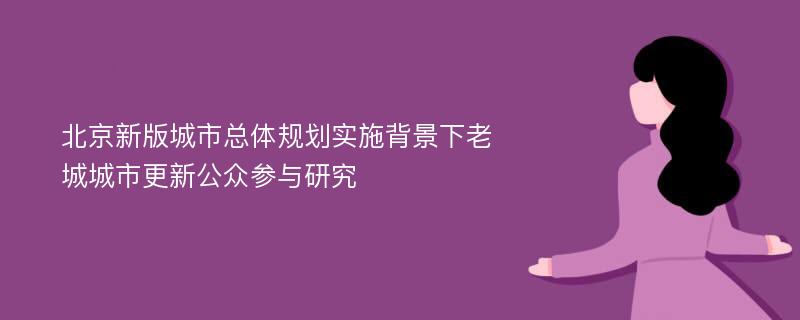 北京新版城市总体规划实施背景下老城城市更新公众参与研究